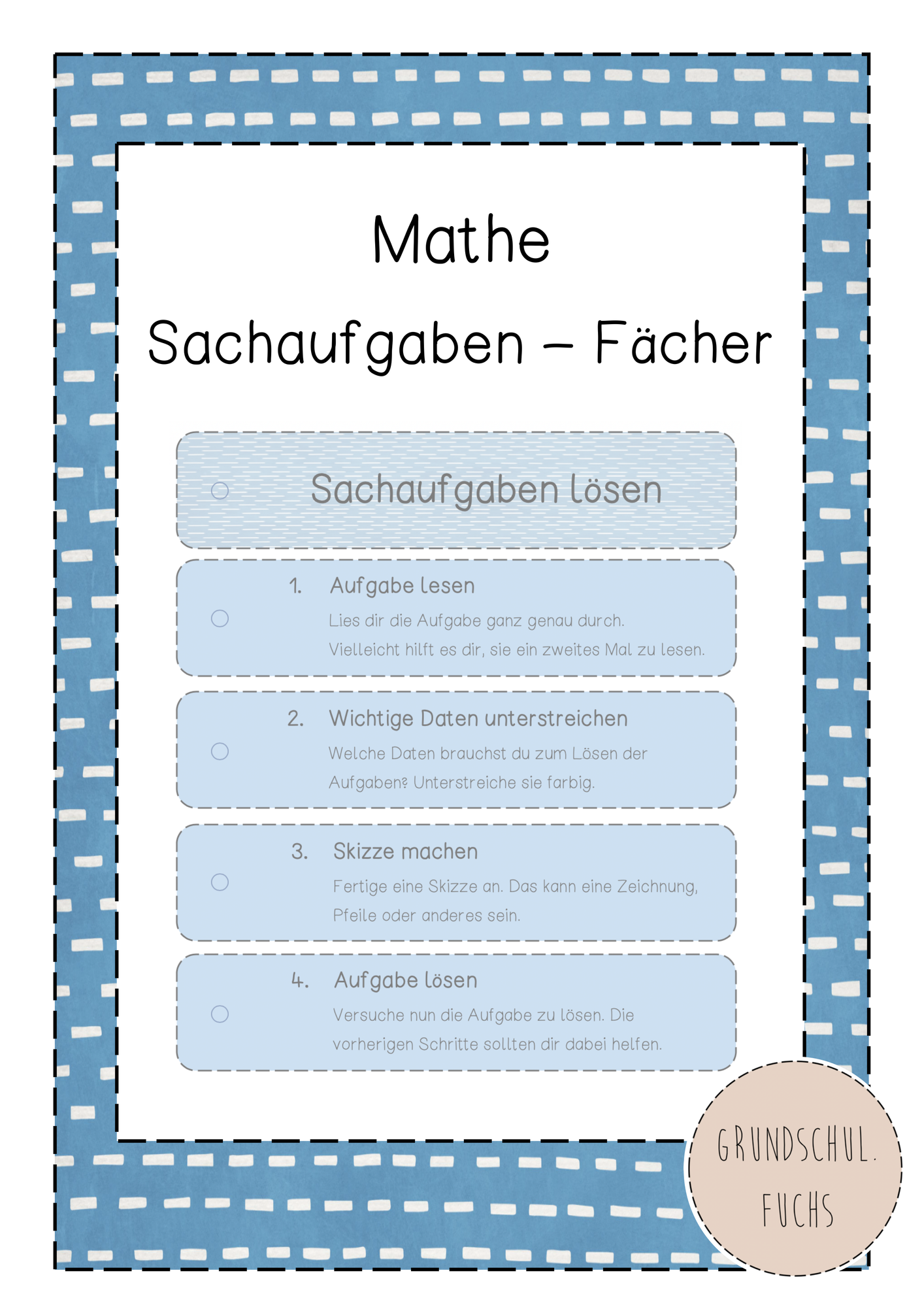 Mathe

Sachaufgaben – Fächer

Sachaufgaben lösen

1. Aufgabe lesen
Lies dir die Aufgabe ganz genau durch. Vielleicht hilft es dir, sie ein zweites Mal zu lesen.

2. Wichtige Daten unterstreichen
Welche Daten brauchst du zum Lösen der Aufgaben? Unterstreiche sie farbig.

3. Skizze machen
Fertige eine Skizze an. Das kann eine Zeichnung, Pfeile oder anderes sein.

4. Aufgabe lösen
Versuche nun die Aufgabe zu lösen. Die vorherigen Schritte sollten dir dabei helfen.

GRUNDSCHUL.
FUCHS